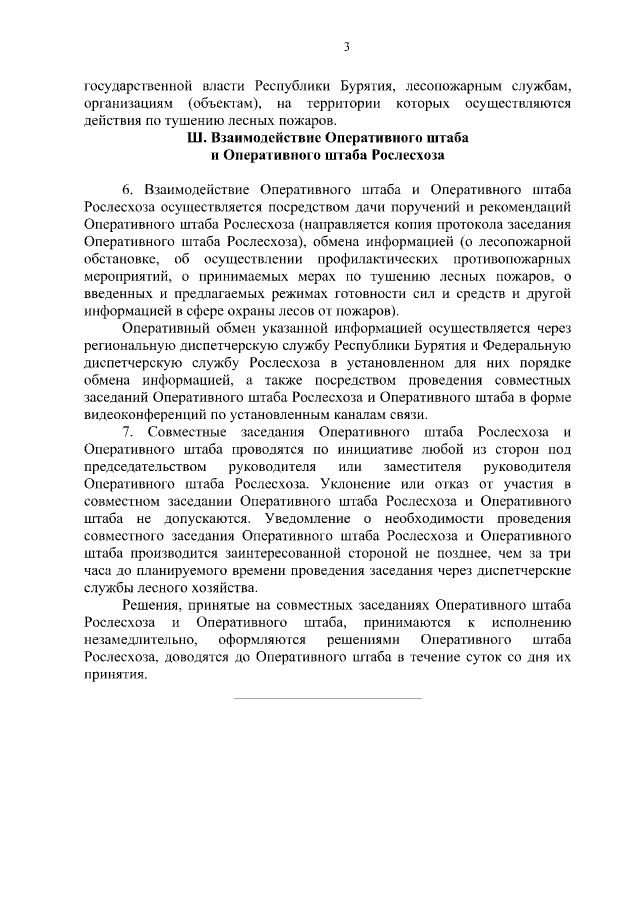 3

государственной власти Республики Бурятия, лесопожарным службам, организациям (объектам), на территории которых осуществляются действия по тушению лесных пожаров.

Ш. Взаимодействие Оперативного штаба и Оперативного штаба Рослесхоза

6. Взаимодействие Оперативного штаба и Оперативного штаба Рослесхоза осуществляется посредством дачи поручений и рекомендаций Оперативного штаба Рослесхоза (направляется копия протокола заседания Оперативного штаба Рослесхоза), обмена информацией (о лесопожарной обстановке, об осуществлении профилактических противопожарных мероприятий, о принимаемых мерах по тушению лесных пожаров, о введенных и предлагаемых режимах готовности сил и средств и другой информацией в сфере охраны лесов от пожаров).

Оперативный обмен указанной информацией осуществляется через региональную диспетчерскую службу Республики Бурятия и Федеральную диспетчерскую службу Рослесхоза в установленном для них порядке обмена информацией, а также посредством проведения совместных заседаний Оперативного штаба Рослесхоза и Оперативного штаба в форме видеоконференций по установленным каналам связи.

7. Совместные заседания Оперативного штаба Рослесхоза и Оперативного штаба проводятся по инициативе любой из сторон под председательством руководителя или заместителя руководителя Оперативного штаба Рослесхоза. Уклонение или отказ от участия в совместном заседании Оперативного штаба Рослесхоза и Оперативного штаба не допускаются. Уведомление о необходимости проведения совместного заседания Оперативного штаба Рослесхоза и Оперативного штаба производится заинтересованной стороной не позднее, чем за три часа до планируемого времени проведения заседания через диспетчерские службы лесного хозяйства.

Решения, принятые на совместных заседаниях Оперативного штаба Рослесхоза и Оперативного штаба, принимаются к исполнению незамедлительно, оформляются решениями Оперативного штаба Рослесхоза, доводятся до Оперативного штаба в течение суток со дня их принятия.